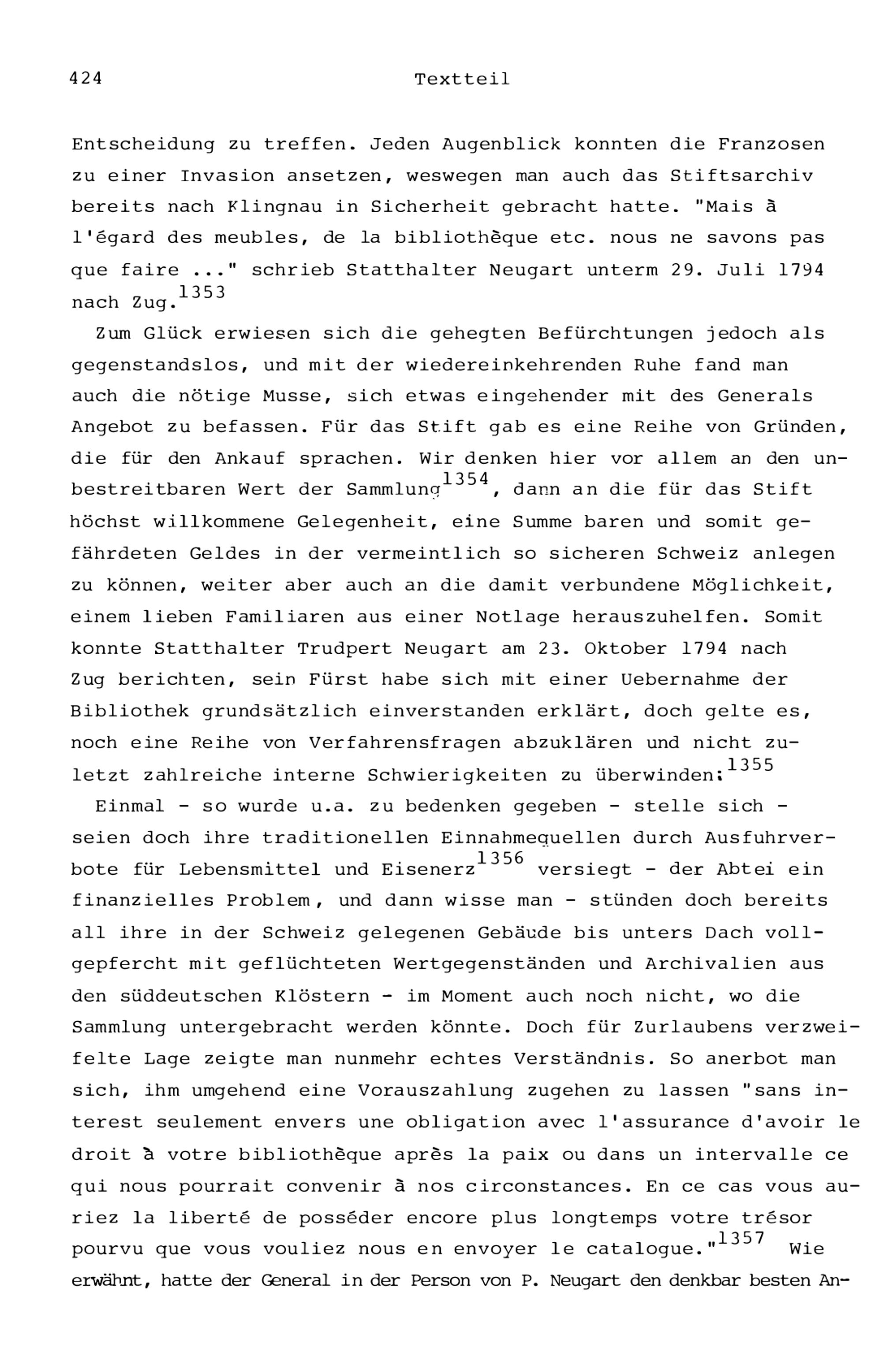 424 Textteil

Entscheidung zu treffen. Jeden Augenblick konnten die Franzosen zu einer Invasion ansetzen, weswegen man auch das Stiftsarchiv bereits nach Klingnau in Sicherheit gebracht hatte. "Mais à l'égard des meubles, de la bibliothèque etc. nous ne savons pas que faire ..." schrieb Statthalter Neugart unterm 29. Juli 1794 nach Zug.$^{1353}$

Zum Glück erwiesen sich die gehegten Befürchtungen jedoch als gegenstandslos, und mit der wiedereinkehrenden Ruhe fand man auch die nötige Musse, sich etwas eingehender mit des Generals Angebot zu befassen. Für das Stift gab es eine Reihe von Gründen, die für den Ankauf sprachen. Wir denken hier vor allem an den unbestreitbaren Wert der Sammlung$^{1354}$, dann an die für das Stift höchst willkommene Gelegenheit, eine Summe baren und somit gefährdeten Geldes in der vermeintlich so sicheren Schweiz anlegen zu können, weiter aber auch an die damit verbundene Möglichkeit, einem lieben Familiaren aus einer Notlage herauszuhelfen. Somit konnte Statthalter Trudpert Neugart am 23. Oktober 1794 nach Zug berichten, sein Fürst habe sich mit einer Uebernahme der Bibliothek grundsätzlich einverstanden erklärt, doch gelte es, noch eine Reihe von Verfahrensfragen abzuklären und nicht zuletzt zahlreiche interne Schwierigkeiten zu überwinden:$^{1355}$

Einmal - so wurde u.a. zu bedenken gegeben - stelle sich - seien doch ihre traditionellen Einnahmequellen durch Ausfuhrverbote für Lebensmittel und Eisenerz$^{1356}$ versiegt - der Abtei ein finanzielles Problem, und dann wisse man - stünden doch bereits all ihre in der Schweiz gelegenen Gebäude bis unters Dach vollgepfercht mit geflüchteten Wertgegenständen und Archivalien aus den süddeutschen Klöstern - im Moment auch noch nicht, wo die Sammlung untergebracht werden könnte. Doch für Zurlaubens verzweifelte Lage zeigte man nunmehr echtes Verständnis. So anerbot man sich, ihm umgehend eine Vorauszahlung zugehen zu lassen "sans interest seulement envers une obligation avec l'assurance d'avoir le droit à votre bibliothèque après la paix ou dans un intervalle ce qui nous pourrait convenir à nos circonstances. En ce cas vous auriez la liberté de posséder encore plus longtemps votre trésor pourvu que vous vouliez nous en envoyer le catalogue."$^{1357}$ Wie erwähnt, hatte der General in der Person von P. Neugart den denkbar besten An-